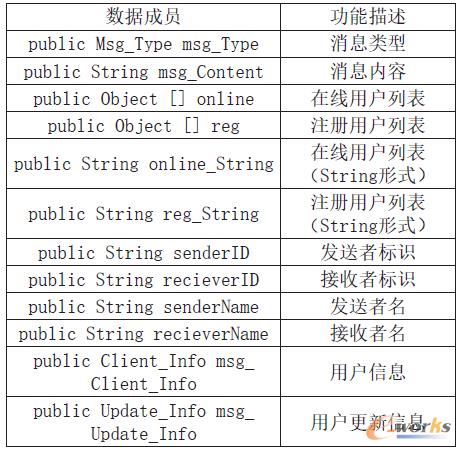 | 数据成员 | 功能描述 |
|---|---|
| public Msg_Type msg_Type | 消息类型 |
| public String msg_Content | 消息内容 |
| public Object [] online | 在线用户列表 |
| public Object [] reg | 注册用户列表 |
| public String online_String | 在线用户列表（String形式） |
| public String reg_String | 注册用户列表（String形式） |
| public String senderID | 发送者标识 |
| public String recieverID | 接收者标识 |
| public String senderName | 发送者名 |
| public String recieverName | 接收者名 |
| public Client_Info msg_Client_Info | 用户信息 |
| public Update_Info msg_Update_Info | 用户更新信息 |

e-works